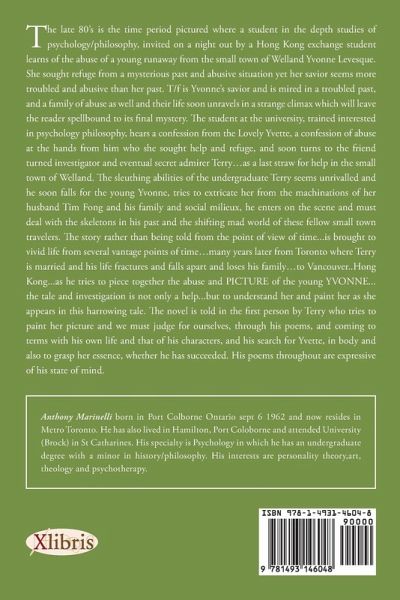 The late 80's is the time period pictured where a student in the depth studies of psychology/philosophy, invited on a night out by a Hong Kong exchange student learns of the abuse of a young runaway from the small town of Welland Yvonne Levesque. She sought refuge from a mysterious past and abusive situation yet her savior seems more troubled and abusive than her past. T/f is Yvonne's savior and is mired in a troubled past, and a family of abuse as well and their life soon unravels in a strange climax which will leave the reader spellbound to its final mystery. The student at the university, trained interested in psychology philosophy, hears a confession from the Lovely Yvette, a confession of abuse at the hands from him who she sought help and refuge, and soon turns to the friend turned investigator and eventual secret admirer Terry…as a last straw for help in the small town of Welland. The sleuthing abilities of the undergraduate Terry seems unrivalled and he soon falls for the young Yvonne, tries to extricate her from the machinations of her husband Tim Fong and his family and social milieux, he enters on the scene and must deal with the skeletons in his past and the shifting mad world of these fellow small town travelers. The story rather than being told from the point of view of time...is brought to vivid life from several vantage points of time…many years later from Toronto where Terry is married and his life fractures and falls apart and loses his family…to Vancouver..Hong Kong...as he tries to piece together the abuse and PICTURE of the young YVONNE... the tale and investigation is not only a help...but to understand her and paint her as she appears in this harrowing tale. The novel is told in the first person by Terry who tries to paint her picture and we must judge for ourselves, through his poems, and coming to terms with his own life and that of his characters, and his search for Yvette, in body and also to grasp her essence, whether he has succeeded. His poems throughout are expressive of his state of mind.

Anthony Marinelli born in Port Colborne Ontario sept 6 1962 and now resides in Metro Toronto. He has also lived in Hamilton, Port Coloborne and attended University (Brock) in St Catharines. His specialty is Psychology in which he has an undergraduate degree with a minor in history/philosophy. His interests are personality theory,art, theology and psychotherapy.

Xlibris

ISBN 978-1-4931-4604-8
90000
9 781493 146048